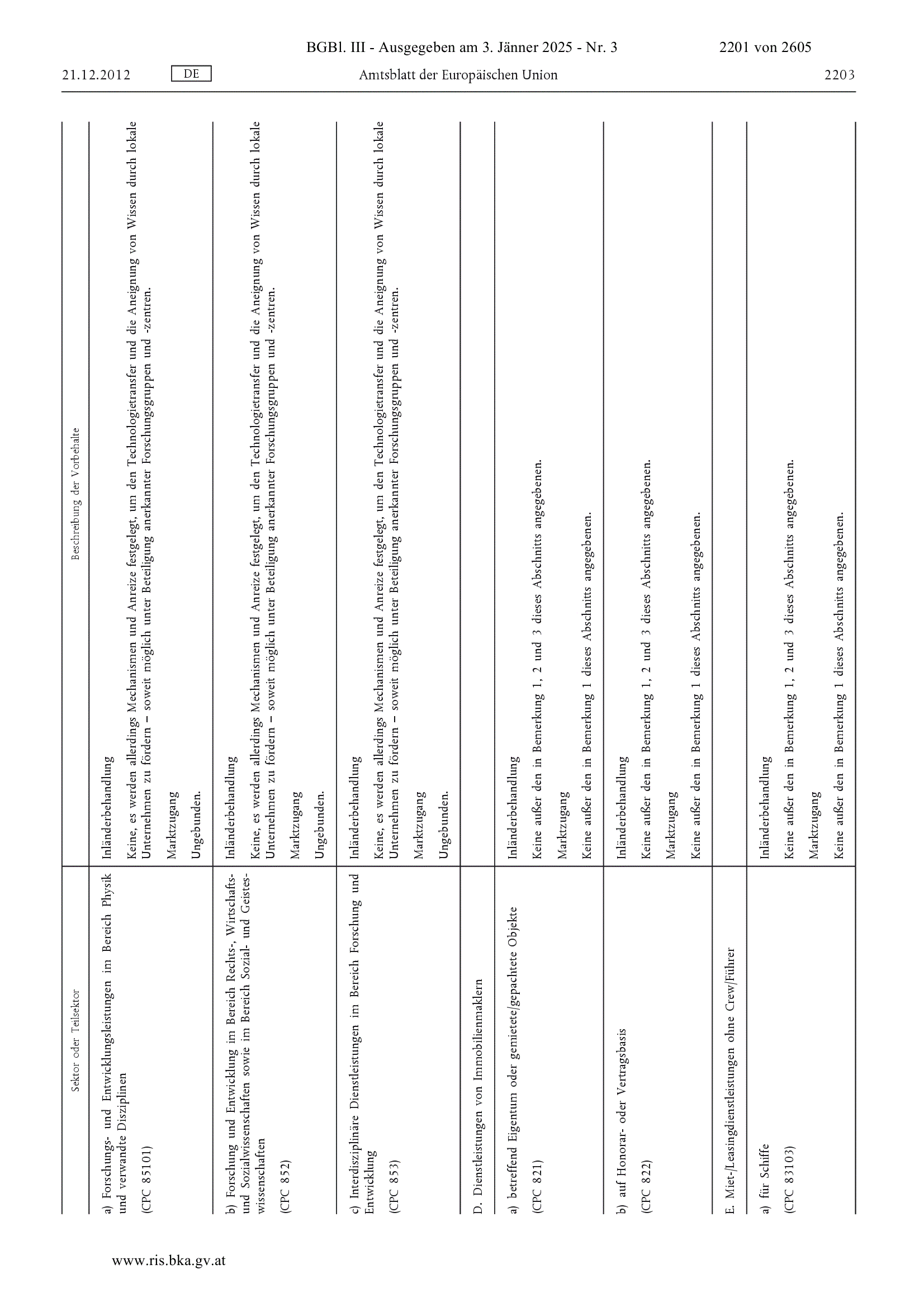 BGBl. III - Ausgegeben am 3. Jänner 2025 - Nr. 3    2201 von 2605

21.12.2012    DE    Amtsblatt der Europäischen Union    2203

| Sektor oder Teilsektor | Beschreibung der Vorbehalte |
|---|---|
| a) Forschungs- und Entwicklungsleistungen im Bereich Physik und verwandte Disziplinen (CPC 85101) | Inländerbehandlung Keine, es werden allerdings Mechanismen und Anreize festgelegt, um den Technologietransfer und die Aneignung von Wissen durch lokale Unternehmen zu fördern – soweit möglich unter Beteiligung anerkannter Forschungsgruppen und -zentren. Marktzugang Ungebunden. |
| b) Forschung und Entwicklung im Bereich Rechts-, Wirtschafts- und Sozialwissenschaften sowie im Bereich Sozial- und Geisteswissenschaften (CPC 852) | Inländerbehandlung Keine, es werden allerdings Mechanismen und Anreize festgelegt, um den Technologietransfer und die Aneignung von Wissen durch lokale Unternehmen zu fördern – soweit möglich unter Beteiligung anerkannter Forschungsgruppen und -zentren. Marktzugang Ungebunden. |
| c) Interdisziplinäre Dienstleistungen im Bereich Forschung und Entwicklung (CPC 853) | Inländerbehandlung Keine, es werden allerdings Mechanismen und Anreize festgelegt, um den Technologietransfer und die Aneignung von Wissen durch lokale Unternehmen zu fördern – soweit möglich unter Beteiligung anerkannter Forschungsgruppen und -zentren. Marktzugang Ungebunden. |
| D. Dienstleistungen von Immobilienmaklern | |
| a) betreffend Eigentum oder gemietete/gepachtete Objekte (CPC 821) | Inländerbehandlung Keine außer den in Bemerkung 1, 2 und 3 dieses Abschnitts angegebenen. Marktzugang Keine außer den in Bemerkung 1 dieses Abschnitts angegebenen. |
| b) auf Honorar- oder Vertragsbasis (CPC 822) | Inländerbehandlung Keine außer den in Bemerkung 1, 2 und 3 dieses Abschnitts angegebenen. Marktzugang Keine außer den in Bemerkung 1 dieses Abschnitts angegebenen. |
| E. Miet-/Leasingdienstleistungen ohne Crew/Führer | |
| a) für Schiffe (CPC 83103) | Inländerbehandlung Keine außer den in Bemerkung 1, 2 und 3 dieses Abschnitts angegebenen. Marktzugang Keine außer den in Bemerkung 1 dieses Abschnitts angegebenen. |

www.ris.bka.gv.at